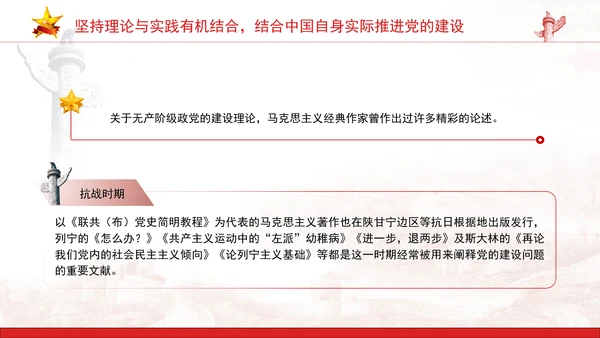 坚持理论与实践有机结合，结合中国自身实际推进党的建设

关于无产阶级政党的建设理论，马克思主义经典作家曾作出过许多精彩的论述。

抗战时期

以《联共（布）党史简明教程》为代表的马克思主义著作也在陕甘宁边区等抗日根据地出版发行，列宁的《怎么办？》《共产主义运动中的“左派”幼稚病》《进一步，退两步》及斯大林的《再论我们党内的社会民主主义倾向》《论列宁主义基础》等都是这一时期经常被用来阐释党的建设问题的重要文献。